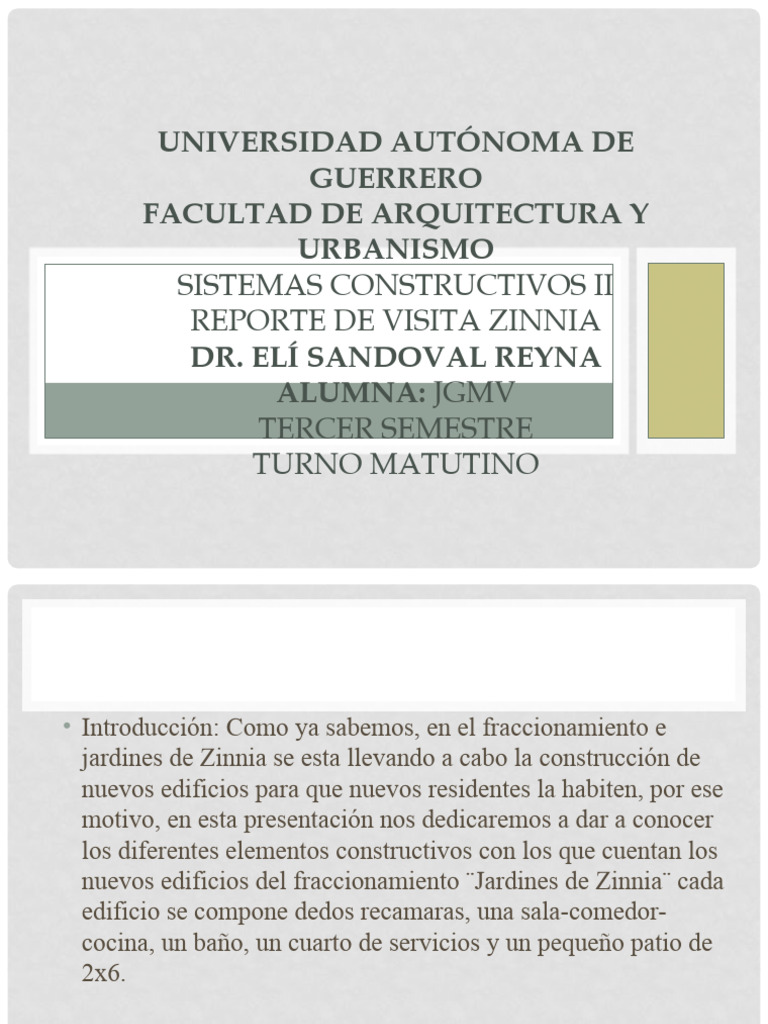 UNIVERSIDAD AUTÓNOMA DE GUERRERO
FACULTAD DE ARQUITECTURA Y URBANISMO
SISTEMAS CONSTRUCTIVOS II
REPORTE DE VISITA ZINNIA
DR. ELÍ SANDOVAL REYNA
ALUMNA: JGMV
TERCER SEMESTRE
TURNO MATUTINO

• Introducción: Como ya sabemos, en el fraccionamiento e jardines de Zinnia se esta llevando a cabo la construcción de nuevos edificios para que nuevos residentes la habiten, por ese motivo, en esta presentación nos dedicaremos a dar a conocer los diferentes elementos constructivos con los que cuentan los nuevos edificios del fraccionamiento ¨Jardines de Zinnia¨ cada edificio se compone dedos recamaras, una sala-comedor-cocina, un baño, un cuarto de servicios y un pequeño patio de 2x6.